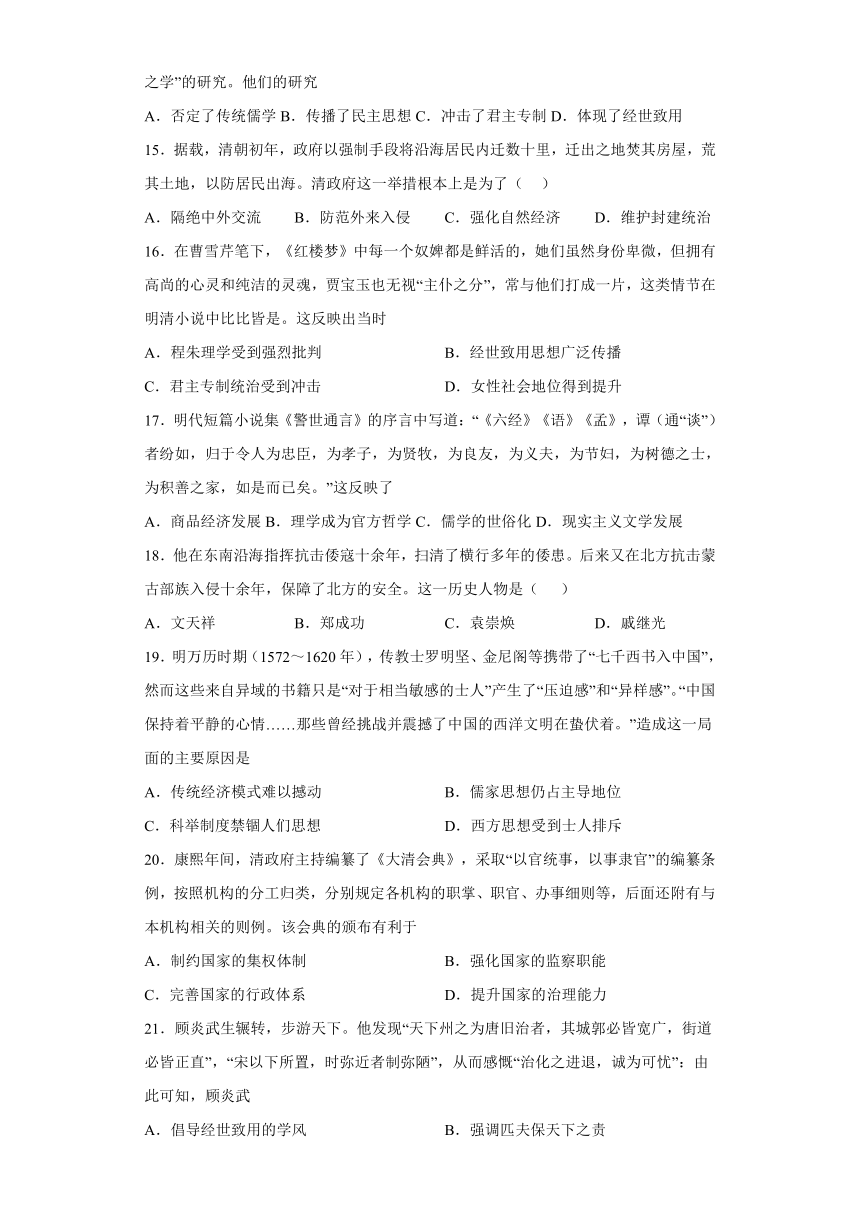 之学”的研究。他们的研究

A．否定了传统儒学 B．传播了民主思想 C．冲击了君主专制 D．体现了经世致用

15．据载，清朝初年，政府以强制手段将沿海居民内迁数十里，迁出之地焚其房屋，荒其土地，以防居民出海。清政府这一举措根本上是为了（　）

A．隔绝中外交流　　B．防范外来入侵　　C．强化自然经济　　D．维护封建统治

16．在曹雪芹笔下，《红楼梦》中每一个奴婢都是鲜活的，她们虽然身份卑微，但拥有高尚的心灵和纯洁的灵魂，贾宝玉也无视“主仆之分”，常与他们打成一片，这类情节在明清小说中比比皆是。这反映出当时

A．程朱理学受到强烈批判

B．经世致用思想广泛传播

C．君主专制统治受到冲击

D．女性社会地位得到提升

17．明代短篇小说集《警世通言》的序言中写道：“《六经》《语》《孟》，谭（通“谈”）者纷如，归于令人为忠臣，为孝子，为贤牧，为良友，为义夫，为节妇，为树德之士，为积善之家，如是而已矣。”这反映了

A．商品经济发展 B．理学成为官方哲学 C．儒学的世俗化 D．现实主义文学发展

18．他在东南沿海指挥抗击倭寇十余年，扫清了横行多年的倭患。后来又在北方抗击蒙古部族入侵十余年，保障了北方的安全。这一历史人物是（　）

A．文天祥　　B．郑成功　　C．袁崇焕　　D．戚继光

19．明万历时期（1572～1620 年），传教士罗明坚、金尼阁等携带了“七千西书入中国”，然而这些来自异域的书籍只是“对于相当敏感的士人”产生了“压迫感”和“异样感”。“中国保持着平静的心情……那些曾经挑战并震撼了中国的西洋文明在蛰伏着。”造成这一局面的主要原因是

A．传统经济模式难以撼动

B．儒家思想仍占主导地位

C．科举制度禁锢人们思想

D．西方思想受到士人排斥

20．康熙年间，清政府主持编纂了《大清会典》，采取“以官统事，以事隶官”的编纂条例，按照机构的分工归类，分别规定各机构的职掌、职官、办事细则等，后面还附有与本机构相关的则例。该会典的颁布有利于

A．制约国家的集权体制

B．强化国家的监察职能

C．完善国家的行政体系

D．提升国家的治理能力

21．顾炎武生辗转，步游天下。他发现“天下州之为唐旧治者，其城郭必皆宽广，街道必皆正直”，“宋以下所置，时弥近者制弥陋”，从而感慨“治化之进退，诚为可忧”：由此可知，顾炎武

A．倡导经世致用的学风

B．强调匹夫保天下之责